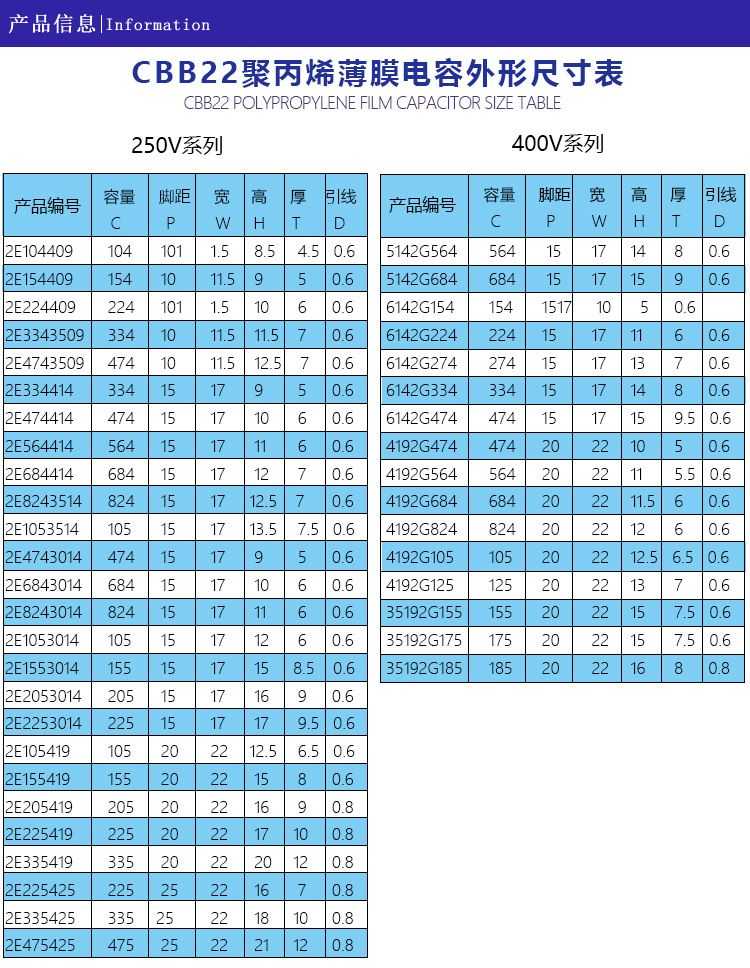 产品信息|Information

CBB22聚丙烯薄膜电容外形尺寸表
CBB22 POLYPROPYLENE FILM CAPACITOR SIZE TABLE

250V系列

| 产品编号 | 容量 C | 脚距 P | 宽 W | 高 H | 厚 T | 引线 D |
|---|---|---|---|---|---|---|
| 2E104409 | 104 | 101 | 1.5 | 8.5 | 4.5 | 0.6 |
| 2E154409 | 154 | 10 | 11.5 | 9 | 5 | 0.6 |
| 2E224409 | 224 | 101 | 1.5 | 10 | 6 | 0.6 |
| 2E3343509 | 334 | 10 | 11.5 | 11.5 | 7 | 0.6 |
| 2E4743509 | 474 | 10 | 11.5 | 12.5 | 7 | 0.6 |
| 2E334414 | 334 | 15 | 17 | 9 | 5 | 0.6 |
| 2E474414 | 474 | 15 | 17 | 10 | 6 | 0.6 |
| 2E564414 | 564 | 15 | 17 | 11 | 6 | 0.6 |
| 2E684414 | 684 | 15 | 17 | 12 | 7 | 0.6 |
| 2E8243514 | 824 | 15 | 17 | 12.5 | 7 | 0.6 |
| 2E1053514 | 105 | 15 | 17 | 13.5 | 7.5 | 0.6 |
| 2E4743014 | 474 | 15 | 17 | 9 | 5 | 0.6 |
| 2E6843014 | 684 | 15 | 17 | 10 | 6 | 0.6 |
| 2E8243014 | 824 | 15 | 17 | 11 | 6 | 0.6 |
| 2E1053014 | 105 | 15 | 17 | 12 | 6 | 0.6 |
| 2E1553014 | 155 | 15 | 17 | 15 | 8.5 | 0.6 |
| 2E2053014 | 205 | 15 | 17 | 16 | 9 | 0.6 |
| 2E2253014 | 225 | 15 | 17 | 17 | 9.5 | 0.6 |
| 2E105419 | 105 | 20 | 22 | 12.5 | 6.5 | 0.6 |
| 2E155419 | 155 | 20 | 22 | 15 | 8 | 0.6 |
| 2E205419 | 205 | 20 | 22 | 16 | 9 | 0.8 |
| 2E225419 | 225 | 20 | 22 | 17 | 10 | 0.8 |
| 2E335419 | 335 | 20 | 22 | 20 | 12 | 0.8 |
| 2E225425 | 225 | 25 | 22 | 16 | 7 | 0.8 |
| 2E335425 | 335 | 25 | 22 | 18 | 10 | 0.8 |
| 2E475425 | 475 | 25 | 22 | 21 | 12 | 0.8 |

400V系列

| 产品编号 | 容量 C | 脚距 P | 宽 W | 高 H | 厚 T | 引线 D |
|---|---|---|---|---|---|---|
| 5142G564 | 564 | 15 | 17 | 14 | 8 | 0.6 |
| 5142G684 | 684 | 15 | 17 | 15 | 9 | 0.6 |
| 6142G154 | 154 | 1517 | 10 | 5 | 0.6 | |
| 6142G224 | 224 | 15 | 17 | 11 | 6 | 0.6 |
| 6142G274 | 274 | 15 | 17 | 13 | 7 | 0.6 |
| 6142G334 | 334 | 15 | 17 | 14 | 8 | 0.6 |
| 6142G474 | 474 | 15 | 17 | 15 | 9.5 | 0.6 |
| 4192G474 | 474 | 20 | 22 | 10 | 5 | 0.6 |
| 4192G564 | 564 | 20 | 22 | 11 | 5.5 | 0.6 |
| 4192G684 | 684 | 20 | 22 | 11.5 | 6 | 0.6 |
| 4192G824 | 824 | 20 | 22 | 12 | 6 | 0.6 |
| 4192G105 | 105 | 20 | 22 | 12.5 | 6.5 | 0.6 |
| 4192G125 | 125 | 20 | 22 | 13 | 7 | 0.6 |
| 35192G155 | 155 | 20 | 22 | 15 | 7.5 | 0.6 |
| 35192G175 | 175 | 20 | 22 | 15 | 7.5 | 0.6 |
| 35192G185 | 185 | 20 | 22 | 16 | 8 | 0.8 |